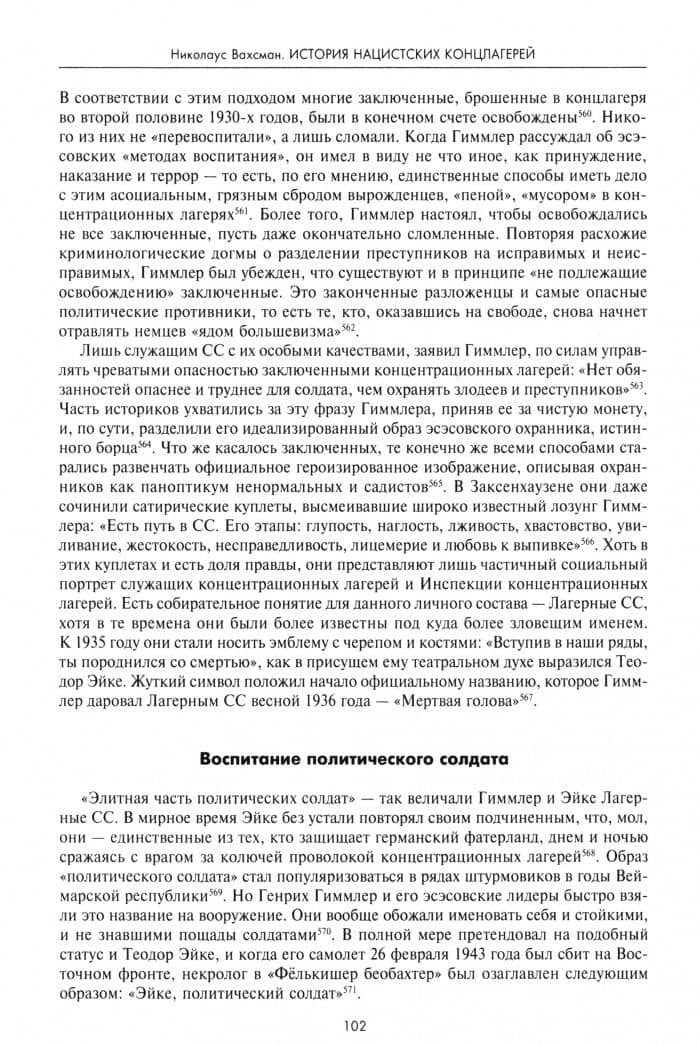 Николаус Вахсман. ИСТОРИЯ НАЦИСТСКИХ КОНЦЛАГЕРЕЙ

В соответствии с этим подходом многие заключенные, брошенные в концлагеря во второй половине 1930-х годов, были в конечном счете освобождены$^{560}$. Никого из них не «перевоспитали», а лишь сломали. Когда Гиммлер рассуждал об эсэсовских «методах воспитания», он имел в виду не что иное, как принуждение, наказание и террор — то есть, по его мнению, единственные способы иметь дело с этим асоциальным, грязным сбродом вырожденцев, «пеной», «мусором» в концентрационных лагерях$^{561}$. Более того, Гиммлер настоял, чтобы освобождались не все заключенные, пусть даже окончательно сломленные. Повторяя расхожие криминологические догмы о разделении преступников на исправимых и неисправимых, Гиммлер был убежден, что существуют и в принципе «не подлежащие освобождению» заключенные. Это законченные разложенцы и самые опасные политические противники, то есть те, кто, оказавшись на свободе, снова начнет отравлять немцев «ядом большевизма»$^{562}$.

Лишь служащим СС с их особыми качествами, заявил Гиммлер, по силам управлять чреватыми опасностью заключенными концентрационных лагерей: «Нет обязанностей опаснее и труднее для солдата, чем охранять злодеев и преступников»$^{563}$. Часть историков ухватились за эту фразу Гиммлера, приняв ее за чистую монету, и, по сути, разделили его идеализированный образ эсэсовского охранника, истинного борца$^{564}$. Что же касалось заключенных, те конечно же всеми способами старались развенчать официальное героизированное изображение, описывая охранников как паноптикум ненормальных и садистов$^{565}$. В Заксенхаузене они даже сочинили сатирические куплеты, высмеивавшие широко известный лозунг Гиммлера: «Есть путь в СС. Его этапы: глупость, наглость, лживость, хвастовство, увиливание, жестокость, несправедливость, лицемерие и любовь к выпивке»$^{566}$. Хоть в этих куплетах и есть доля правды, они представляют лишь частичный социальный портрет служащих концентрационных лагерей и Инспекции концентрационных лагерей. Есть собирательное понятие для данного личного состава — Лагерные СС, хотя в те времена они были более известны под куда более зловещим именем. К 1935 году они стали носить эмблему с черепом и костями: «Вступив в наши ряды, ты породнился со смертью», как в присущем ему театральном духе выразился Теодор Эйке. Жуткий символ положил начало официальному названию, которое Гиммлер даровал Лагерным СС весной 1936 года — «Мертвая голова»$^{567}$.

Воспитание политического солдата

«Элитная часть политических солдат» — так величали Гиммлер и Эйке Лагерные СС. В мирное время Эйке без устали повторял своим подчиненным, что, мол, они — единственные из тех, кто защищает германский фатерланд, днем и ночью сражаясь с врагом за колючей проволокой концентрационных лагерей$^{568}$. Образ «политического солдата» стал популяризоваться в рядах штурмовиков в годы Веймарской республики$^{569}$. Но Генрих Гиммлер и его эсэсовские лидеры быстро взяли это название на вооружение. Они вообще обожали именовать себя и стойкими, и не знавшими пощады солдатами$^{570}$. В полной мере претендовал на подобный статус и Теодор Эйке, и когда его самолет 26 февраля 1943 года был сбит на Восточном фронте, некролог в «Фёлькишер беобахтер» был озаглавлен следующим образом: «Эйке, политический солдат»$^{571}$.

102